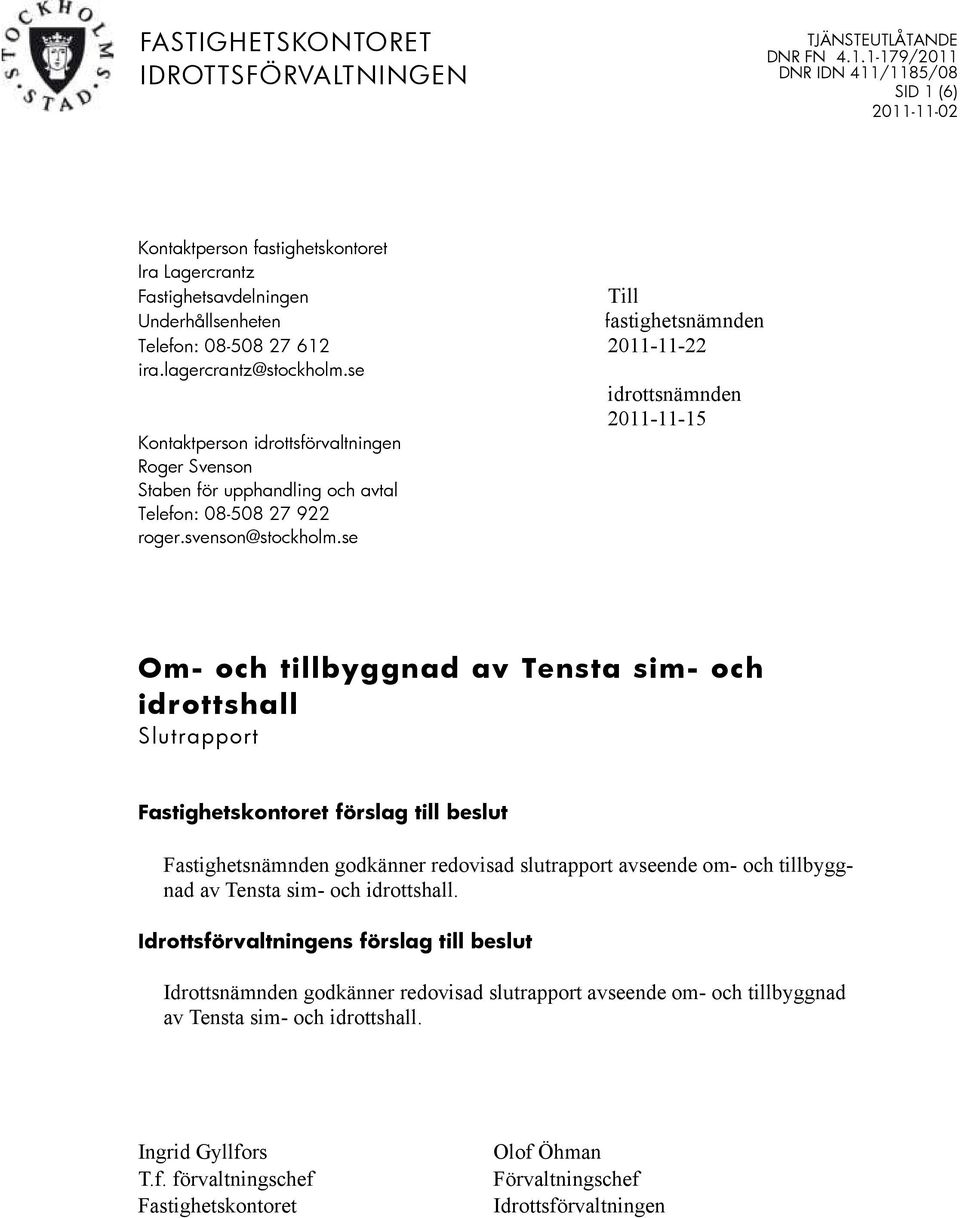 STOCKHOLMS STAD

FASTIGHETSKONTORET
IDROTTSFÖRVALTNINGEN

TJÄNSTEUTLÅTANDE
DNR FN 4.1.1-179/2011
DNR IDN 411/1185/08
SID 1 (6)
2011-11-02

Kontaktperson fastighetskontoret
Ira Lagercrantz
Fastighetsavdelningen
Underhållsenheten
Telefon: 08-508 27 612
ira.lagercrantz@stockholm.se

Kontaktperson idrottsförvaltningen
Roger Svenson
Staben för upphandling och avtal
Telefon: 08-508 27 922
roger.svenson@stockholm.se

Till
fastighetsnämnden
2011-11-22

idrottsnämnden
2011-11-15

Om- och tillbyggnad av Tensta sim- och idrottshall
Slutrapport

Fastighetskontoret förslag till beslut

Fastighetsnämnden godkänner redovisad slutrapport avseende om- och tillbyggnad av Tensta sim- och idrottshall.

Idrottsförvaltningens förslag till beslut

Idrottsnämnden godkänner redovisad slutrapport avseende om- och tillbyggnad av Tensta sim- och idrottshall.

Ingrid Gyllfors
T.f. förvaltningschef
Fastighetskontoret

Olof Öhman
Förvaltningschef
Idrottsförvaltningen